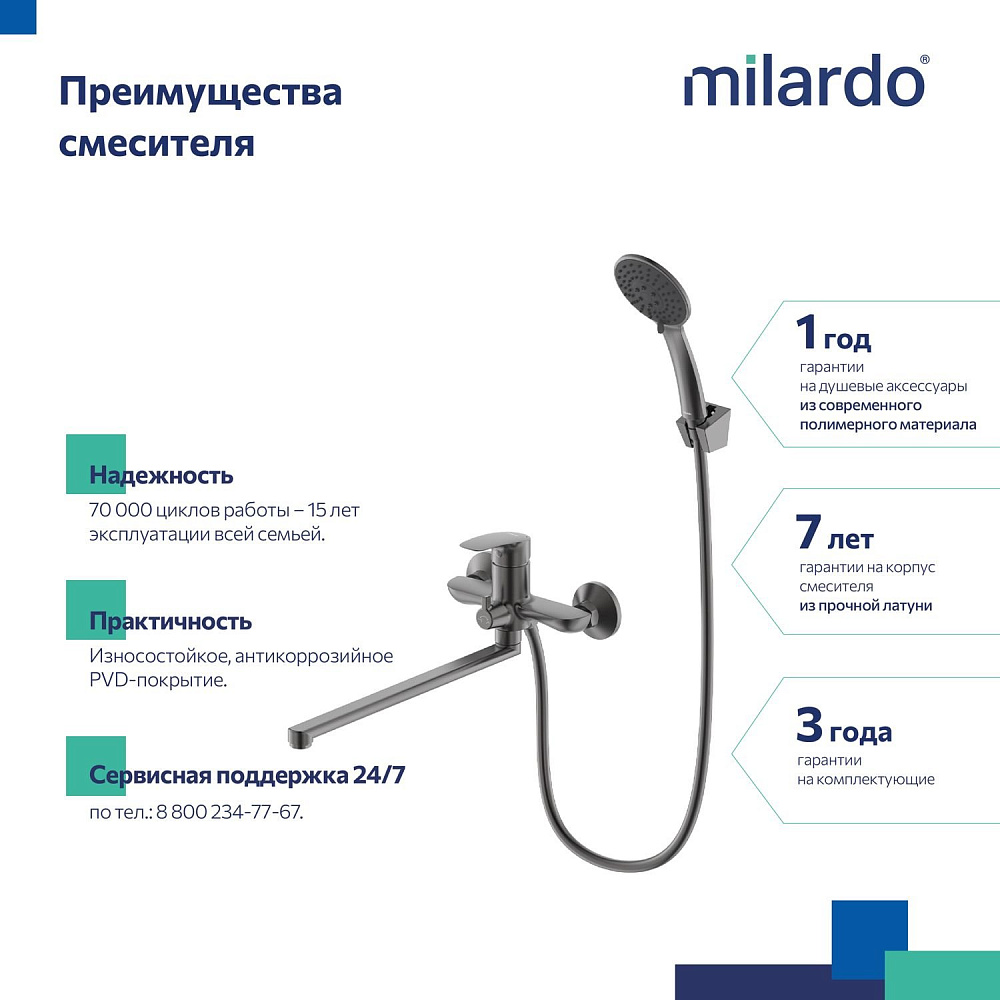 Преимущества смесителя

milardo®

Надежность
70 000 циклов работы – 15 лет эксплуатации всей семьей.

Практичность
Износостойкое, антикоррозийное PVD-покрытие.

Сервисная поддержка 24/7
по тел.: 8 800 234-77-67.

1 год
гарантии
на душевые аксессуары
из современного полимерного материала

7 лет
гарантии на корпус смесителя
из прочной латуни

3 года
гарантии
на комплектующие